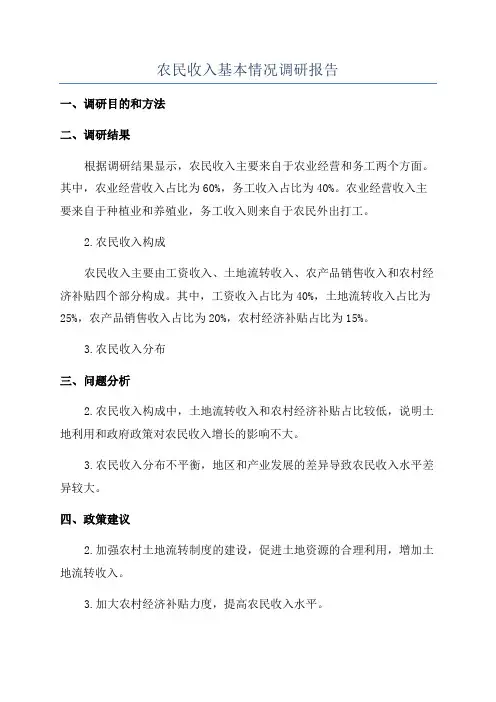 农民收入基本情况调研报告

一、调研目的和方法

二、调研结果

根据调研结果显示，农民收入主要来自于农业经营和务工两个方面。其中，农业经营收入占比为60%，务工收入占比为40%。农业经营收入主要来自于种植业和养殖业，务工收入则来自于农民外出打工。

2.农民收入构成

农民收入主要由工资收入、土地流转收入、农产品销售收入和农村经济补贴四个部分构成。其中，工资收入占比为40%，土地流转收入占比为25%，农产品销售收入占比为20%，农村经济补贴占比为15%。

3.农民收入分布

三、问题分析

2.农民收入构成中，土地流转收入和农村经济补贴占比较低，说明土地利用和政府政策对农民收入增长的影响不大。

3.农民收入分布不平衡，地区和产业发展的差异导致农民收入水平差异较大。

四、政策建议

2.加强农村土地流转制度的建设，促进土地资源的合理利用，增加土地流转收入。

3.加大农村经济补贴力度，提高农民收入水平。